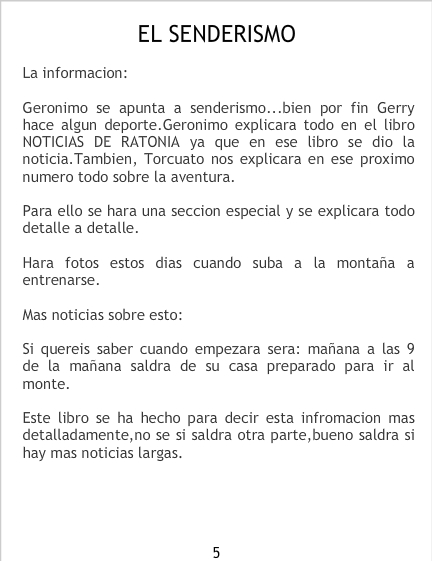 EL SENDERISMO

La informacion:

Geronimo se apunta a senderismo...bien por fin Gerry hace algun deporte.Geronimo explicara todo en el libro NOTICIAS DE RATONIA ya que en ese libro se dio la noticia.Tambien, Torcuato nos explicara en ese proximo numero todo sobre la aventura.

Para ello se hara una seccion especial y se explicara todo detalle a detalle.

Hara fotos estos dias cuando suba a la montaña a entrenarse.

Mas noticias sobre esto:

Si quereis saber cuando empezara sera: mañana a las 9 de la mañana saldra de su casa preparado para ir al monte.

Este libro se ha hecho para decir esta infromacion mas detalladamente,no se si saldra otra parte,bueno saldra si hay mas noticias largas.

5